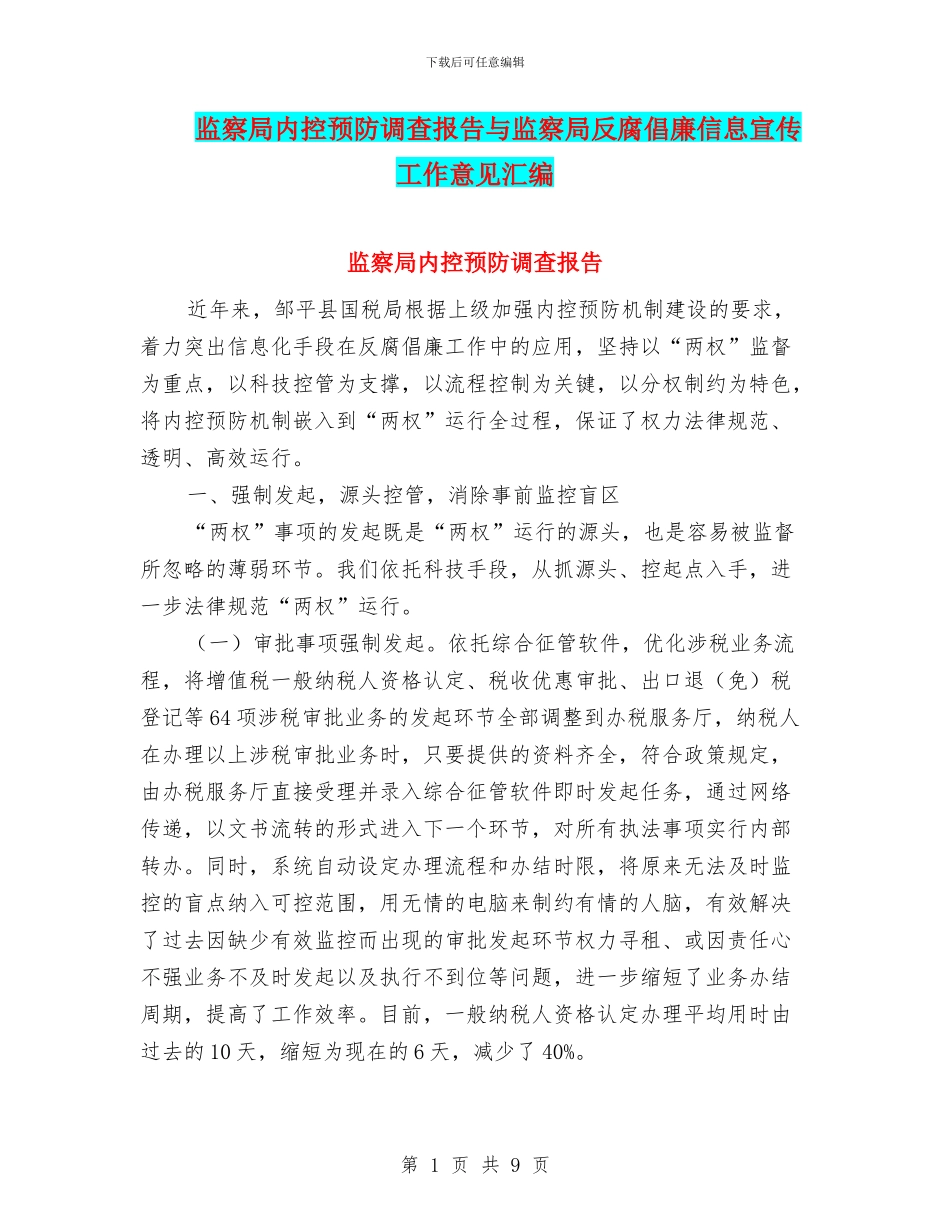 下载后可任意编辑

监察局内控预防调查报告与监察局反腐倡廉信息宣传工作意见汇编

监察局内控预防调查报告

近年来，邹平县国税局根据上级加强内控预防机制建设的要求，着力突出信息化手段在反腐倡廉工作中的应用，坚持以“两权”监督为重点，以科技控管为支撑，以流程控制为关键，以分权制约为特色，将内控预防机制嵌入到“两权”运行全过程，保证了权力法律规范、透明、高效运行。

一、强制发起，源头控管，消除事前监控盲区

“两权”事项的发起既是“两权”运行的源头，也是容易被监督所忽略的薄弱环节。我们依托科技手段，从抓源头、控起点入手，进一步法律规范“两权”运行。

（一）审批事项强制发起。依托综合征管软件，优化涉税业务流程，将增值税一般纳税人资格认定、税收优惠审批、出口退（免）税登记等64项涉税审批业务的发起环节全部调整到办税服务厅，纳税人在办理以上涉税审批业务时，只要提供的资料齐全，符合政策规定，由办税服务厅直接受理并录入综合征管软件即时发起任务，通过网络传递，以文书流转的形式进入下一个环节，对所有执法事项实行内部转办。同时，系统自动设定办理流程和办结时限，将原来无法及时监控的盲点纳入可控范围，用无情的电脑来制约有情的人脑，有效解决了过去因缺少有效监控而出现的审批发起环节权力寻租、或因责任心不强业务不及时发起以及执行不到位等问题，进一步缩短了业务办结周期，提高了工作效率。目前，一般纳税人资格认定办理平均用时由过去的10天，缩短为现在的6天，减少了40%。

第 1 页 共 9 页